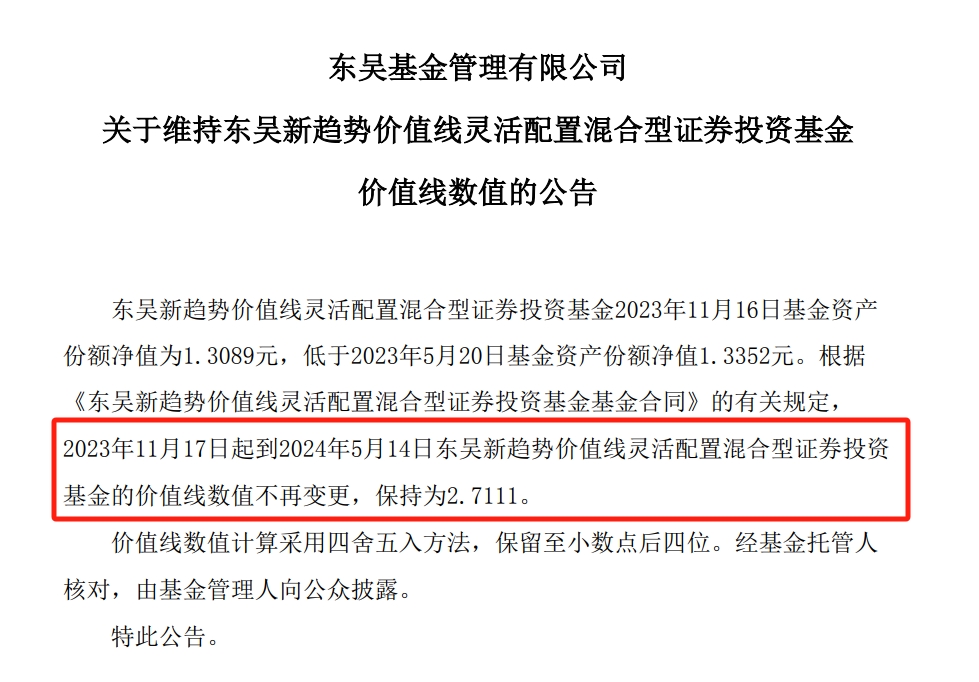 东吴基金管理有限公司

关于维持东吴新趋势价值线灵活配置混合型证券投资基金

价值线数值的公告

东吴新趋势价值线灵活配置混合型证券投资基金2023年11月16日基金资产份额净值为1.3089元，低于2023年5月20日基金资产份额净值1.3352元。根据《东吴新趋势价值线灵活配置混合型证券投资基金基金合同》的有关规定，2023年11月17日起到2024年5月14日东吴新趋势价值线灵活配置混合型证券投资基金的价值线数值不再变更，保持为2.7111。

价值线数值计算采用四舍五入方法，保留至小数点后四位。经基金托管人核对，由基金管理人向公众披露。

特此公告。